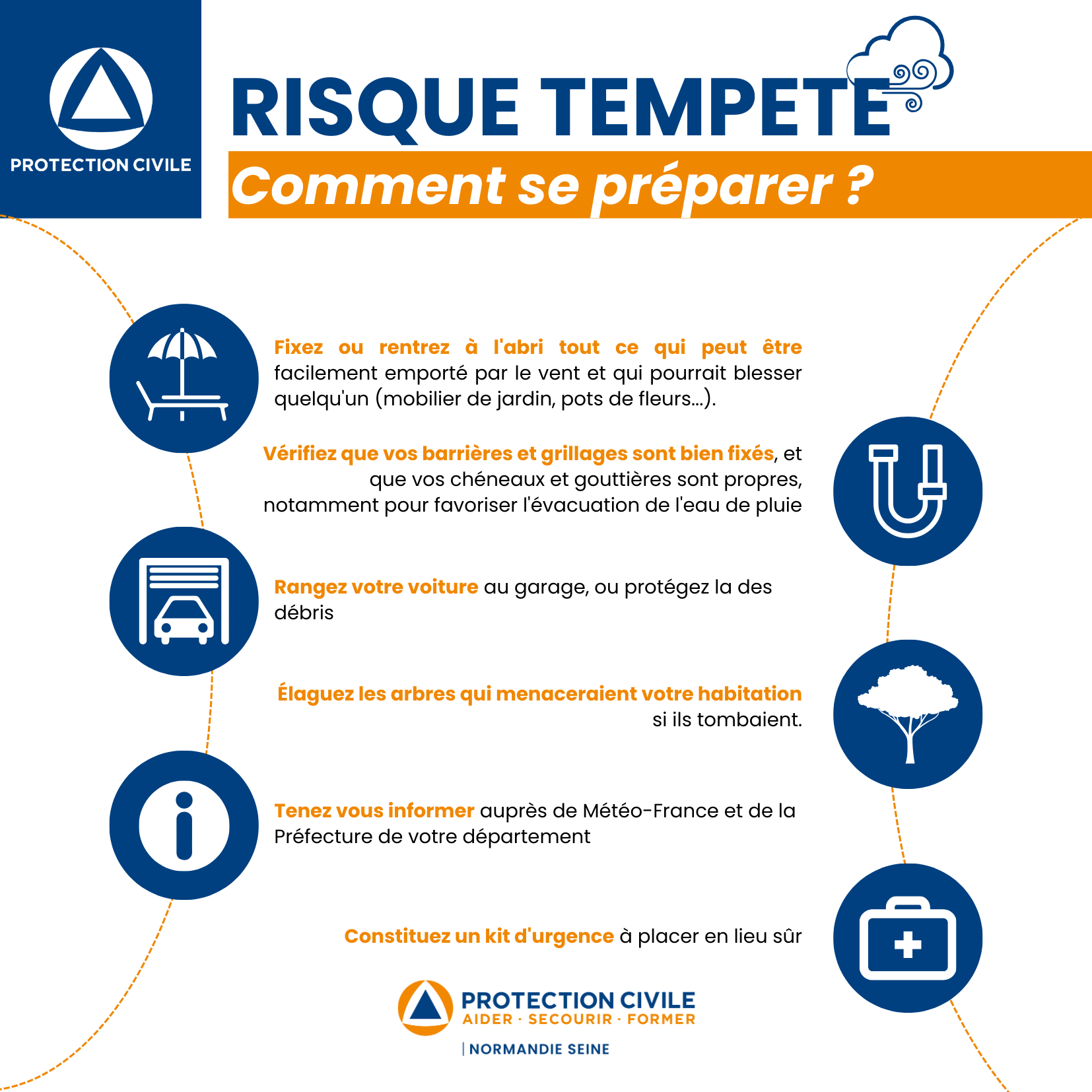 PROTECTION CIVILE

RISQUE TEMPETE

Comment se préparer ?

Fixez ou rentrez à l'abri tout ce qui peut être facilement emporté par le vent et qui pourrait blesser quelqu'un (mobilier de jardin, pots de fleurs...).

Vérifiez que vos barrières et grillages sont bien fixés, et que vos chéneaux et gouttières sont propres, notamment pour favoriser l'évacuation de l'eau de pluie

Rangez votre voiture au garage, ou protégez la des débris

Élaguez les arbres qui menaceraient votre habitation si ils tombaient.

Tenez vous informer auprès de Météo-France et de la Préfecture de votre département

Constituez un kit d'urgence à placer en lieu sûr

PROTECTION CIVILE
AIDER · SECOURIR · FORMER
| NORMANDIE SEINE